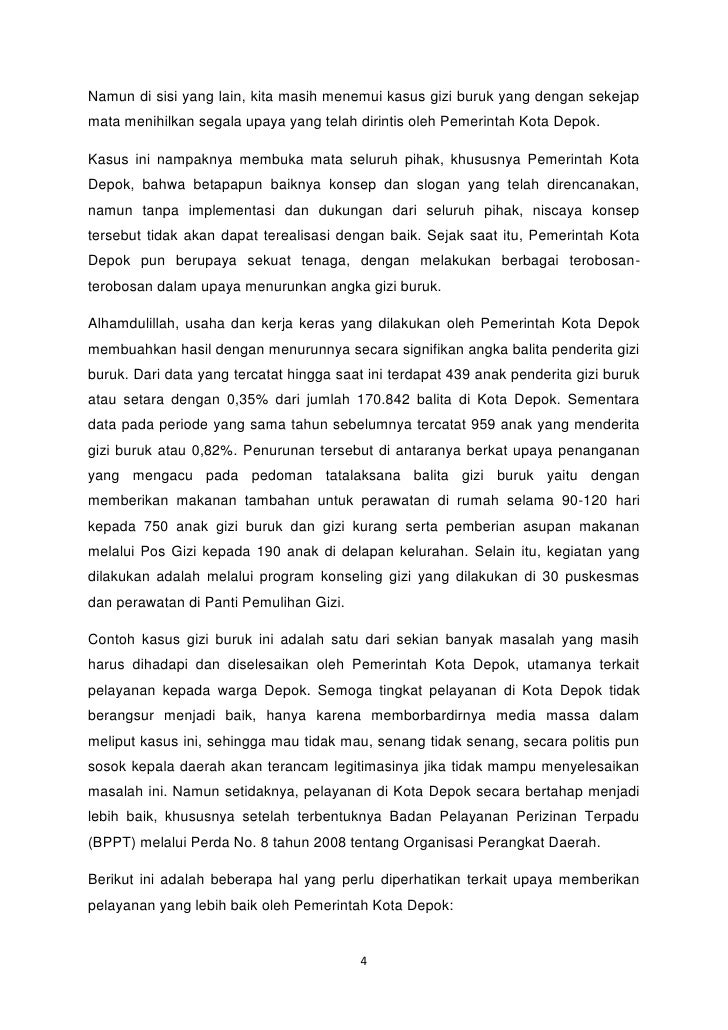 Namun di sisi yang lain, kita masih menemui kasus gizi buruk yang dengan sekejap mata menihilkan segala upaya yang telah dirintis oleh Pemerintah Kota Depok.

Kasus ini nampaknya membuka mata seluruh pihak, khususnya Pemerintah Kota Depok, bahwa betapapun baiknya konsep dan slogan yang telah direncanakan, namun tanpa implementasi dan dukungan dari seluruh pihak, niscaya konsep tersebut tidak akan dapat terealisasi dengan baik. Sejak saat itu, Pemerintah Kota Depok pun berupaya sekuat tenaga, dengan melakukan berbagai terobosan-terobosan dalam upaya menurunkan angka gizi buruk.

Alhamdulillah, usaha dan kerja keras yang dilakukan oleh Pemerintah Kota Depok membuahkan hasil dengan menurunnya secara signifikan angka balita penderita gizi buruk. Dari data yang tercatat hingga saat ini terdapat 439 anak penderita gizi buruk atau setara dengan 0,35% dari jumlah 170.842 balita di Kota Depok. Sementara data pada periode yang sama tahun sebelumnya tercatat 959 anak yang menderita gizi buruk atau 0,82%. Penurunan tersebut di antaranya berkat upaya penanganan yang mengacu pada pedoman tatalaksana balita gizi buruk yaitu dengan memberikan makanan tambahan untuk perawatan di rumah selama 90-120 hari kepada 750 anak gizi buruk dan gizi kurang serta pemberian asupan makanan melalui Pos Gizi kepada 190 anak di delapan kelurahan. Selain itu, kegiatan yang dilakukan adalah melalui program konseling gizi yang dilakukan di 30 puskesmas dan perawatan di Panti Pemulihan Gizi.

Contoh kasus gizi buruk ini adalah satu dari sekian banyak masalah yang masih harus dihadapi dan diselesaikan oleh Pemerintah Kota Depok, utamanya terkait pelayanan kepada warga Depok. Semoga tingkat pelayanan di Kota Depok tidak berangsur menjadi baik, hanya karena memborbardirnya media massa dalam meliput kasus ini, sehingga mau tidak mau, senang tidak senang, secara politis pun sosok kepala daerah akan terancam legitimasinya jika tidak mampu menyelesaikan masalah ini. Namun setidaknya, pelayanan di Kota Depok secara bertahap menjadi lebih baik, khususnya setelah terbentuknya Badan Pelayanan Perizinan Terpadu (BPPT) melalui Perda No. 8 tahun 2008 tentang Organisasi Perangkat Daerah.

Berikut ini adalah beberapa hal yang perlu diperhatikan terkait upaya memberikan pelayanan yang lebih baik oleh Pemerintah Kota Depok:

4